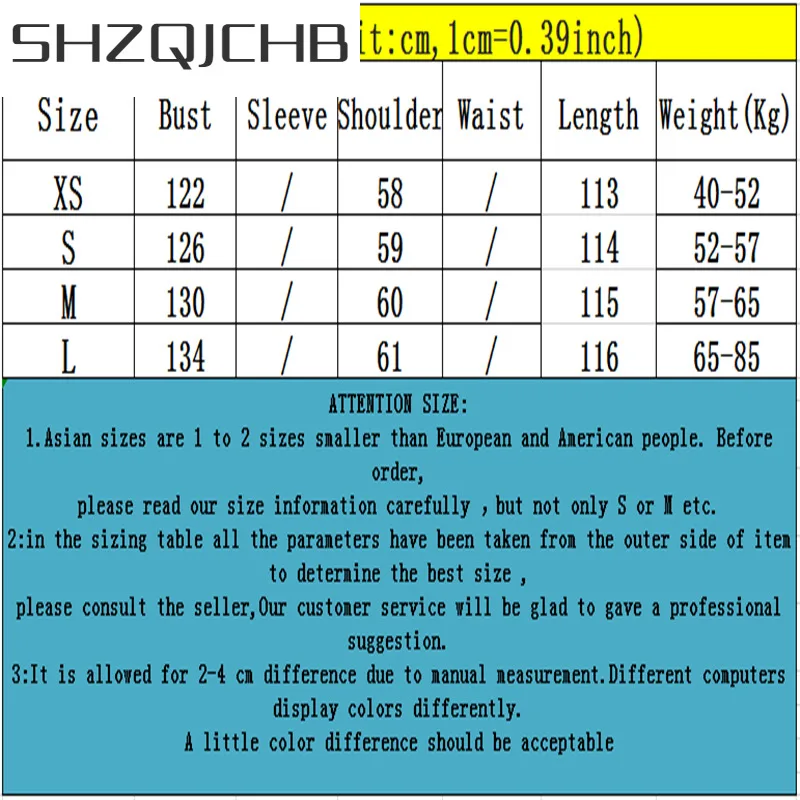 SHZQJCHB

it:cm, 1cm=0.39inch)

| Size | Bust | Sleeve | Shoulder | Waist | Length | Weight(Kg) |
|---|---|---|---|---|---|---|
| XS | 122 | / | 58 | / | 113 | 40-52 |
| S | 126 | / | 59 | / | 114 | 52-57 |
| M | 130 | / | 60 | / | 115 | 57-65 |
| L | 134 | / | 61 | / | 116 | 65-85 |

ATTENTION SIZE:

1.Asian sizes are 1 to 2 sizes smaller than European and American people. Before order,
please read our size information carefully , but not only S or M etc.

2:in the sizing table all the parameters have been taken from the outer side of item to determine the best size ,
please consult the seller,Our customer service will be glad to gave a professional suggestion.

3:It is allowed for 2-4 cm difference due to manual measurement.Different computers display colors differently.
A little color difference should be acceptable